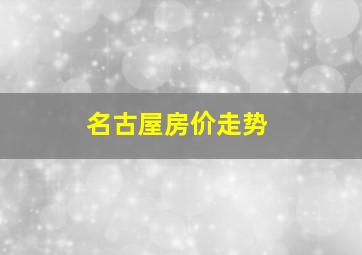 名古屋房价走势